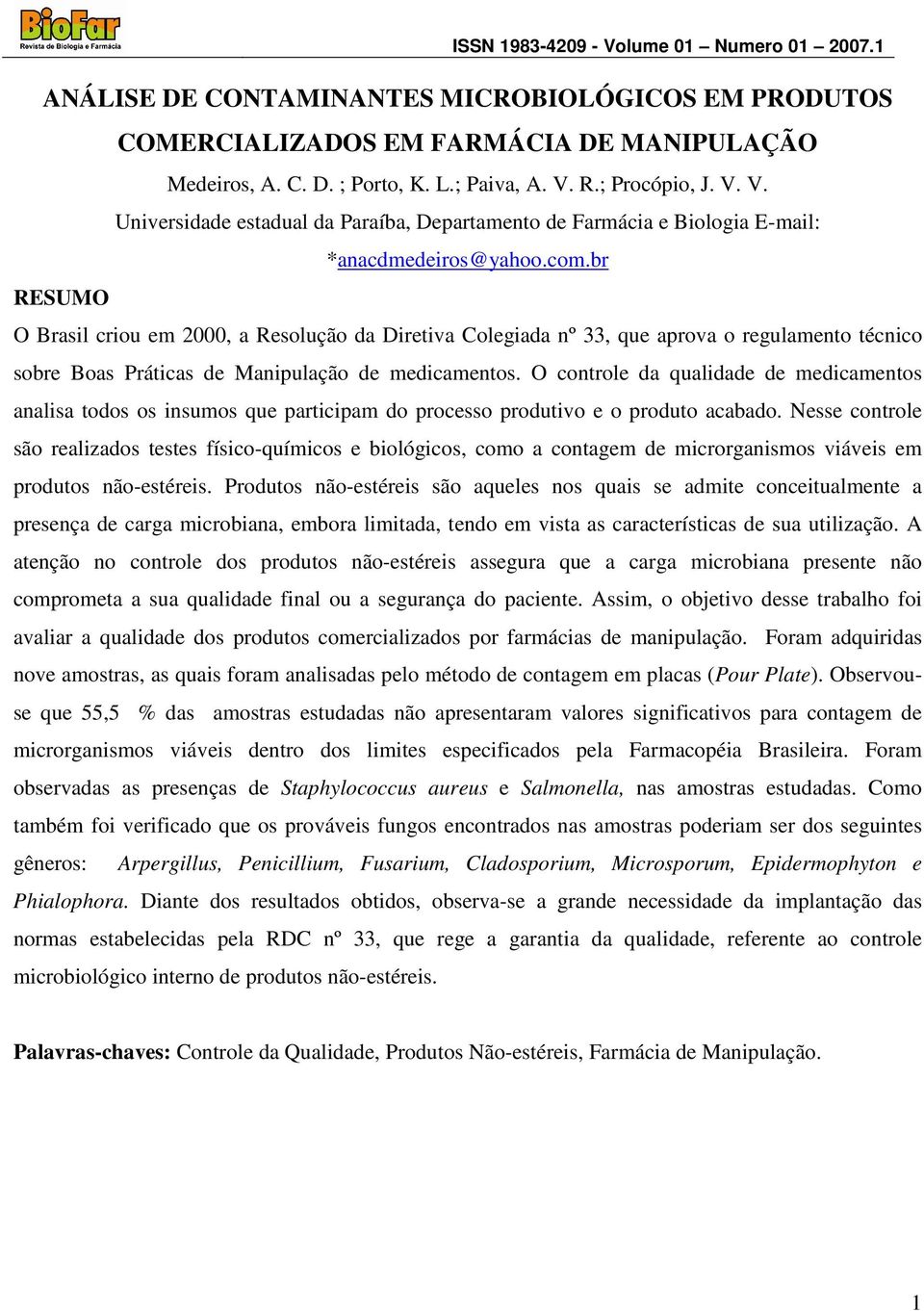 BioFar
Revista de Biologia e Farmácia

ISSN 1983-4209 - Volume 01 – Numero 01 – 2007.1

ANÁLISE DE CONTAMINANTES MICROBIOLÓGICOS EM PRODUTOS COMERCIALIZADOS EM FARMÁCIA DE MANIPULAÇÃO

Medeiros, A. C. D. ; Porto, K. L.; Paiva, A. V. R.; Procópio, J. V. V.
Universidade estadual da Paraíba, Departamento de Farmácia e Biologia E-mail: *anacdmedeiros@yahoo.com.br

RESUMO

O Brasil criou em 2000, a Resolução da Diretiva Colegiada nº 33, que aprova o regulamento técnico sobre Boas Práticas de Manipulação de medicamentos. O controle da qualidade de medicamentos analisa todos os insumos que participam do processo produtivo e o produto acabado. Nesse controle são realizados testes físico-químicos e biológicos, como a contagem de microrganismos viáveis em produtos não-estéreis. Produtos não-estéreis são aqueles nos quais se admite conceitualmente a presença de carga microbiana, embora limitada, tendo em vista as características de sua utilização. A atenção no controle dos produtos não-estéreis assegura que a carga microbiana presente não comprometa a sua qualidade final ou a segurança do paciente. Assim, o objetivo desse trabalho foi avaliar a qualidade dos produtos comercializados por farmácias de manipulação. Foram adquiridas nove amostras, as quais foram analisadas pelo método de contagem em placas (Pour Plate). Observou-se que 55,5 % das amostras estudadas não apresentaram valores significativos para contagem de microrganismos viáveis dentro dos limites especificados pela Farmacopéia Brasileira. Foram observadas as presenças de Staphylococcus aureus e Salmonella, nas amostras estudadas. Como também foi verificado que os prováveis fungos encontrados nas amostras poderiam ser dos seguintes gêneros: Arpergillus, Penicillium, Fusarium, Cladosporium, Microsporum, Epidermophyton e Phialophora. Diante dos resultados obtidos, observa-se a grande necessidade da implantação das normas estabelecidas pela RDC nº 33, que rege a garantia da qualidade, referente ao controle microbiológico interno de produtos não-estéreis.

Palavras-chaves: Controle da Qualidade, Produtos Não-estéreis, Farmácia de Manipulação.

1